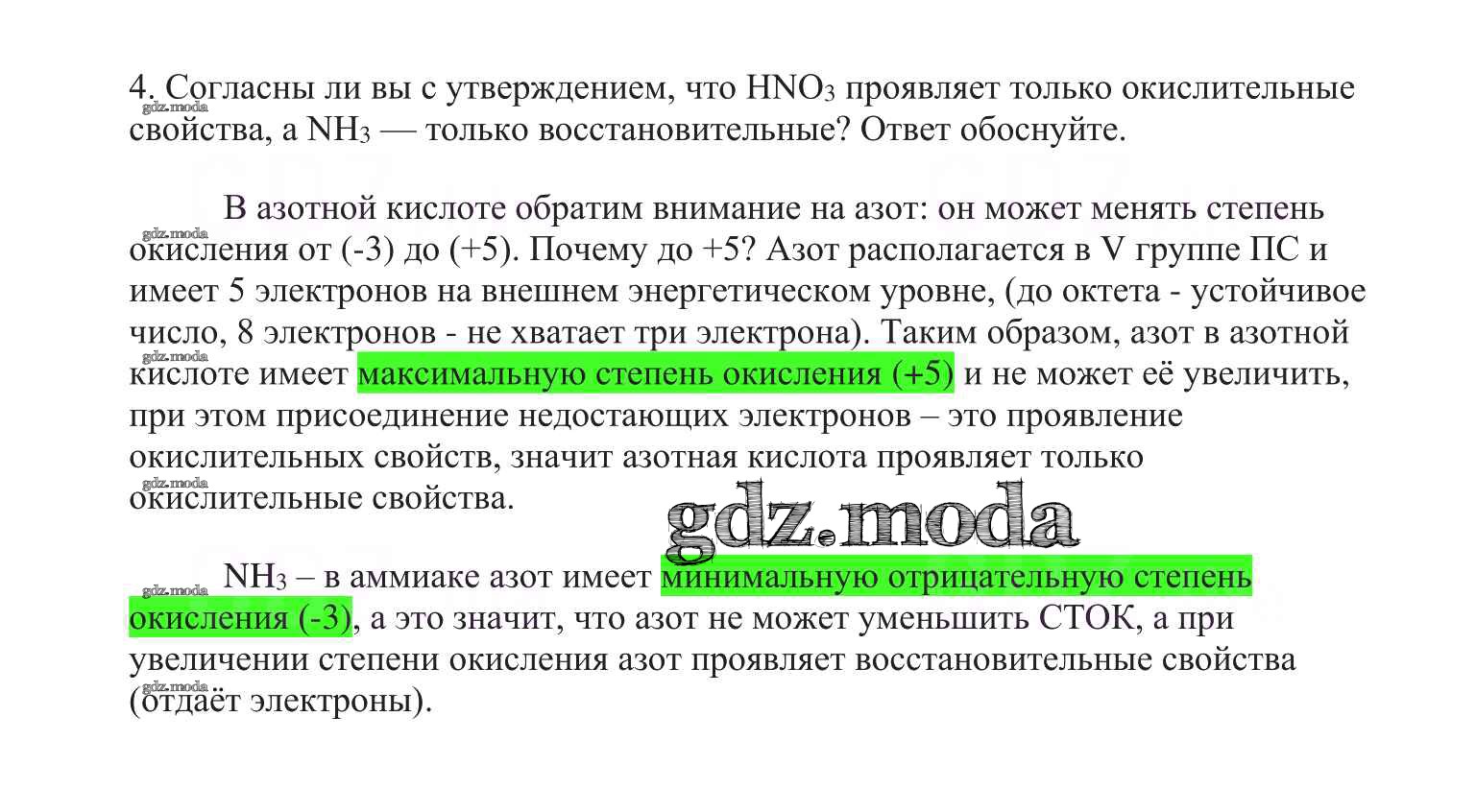 4. Согласны ли вы с утверждением, что $HNO_3$ проявляет только окислительные свойства, а $NH_3$ — только восстановительные? Ответ обоснуйте.

gdz.moda

В азотной кислоте обратим внимание на азот: он может менять степень окисления от (-3) до (+5). Почему до +5? Азот располагается в V группе ПС и имеет 5 электронов на внешнем энергетическом уровне, (до октета - устойчивое число, 8 электронов - не хватает три электрона). Таким образом, азот в азотной кислоте имеет максимальную степень окисления (+5) и не может её увеличить, при этом присоединение недостающих электронов – это проявление окислительных свойств, значит азотная кислота проявляет только окислительные свойства.

gdz.moda

$NH_3$ – в аммиаке азот имеет минимальную отрицательную степень окисления (-3), а это значит, что азот не может уменьшить СТОК, а при увеличении степени окисления азот проявляет восстановительные свойства (отдаёт электроны).